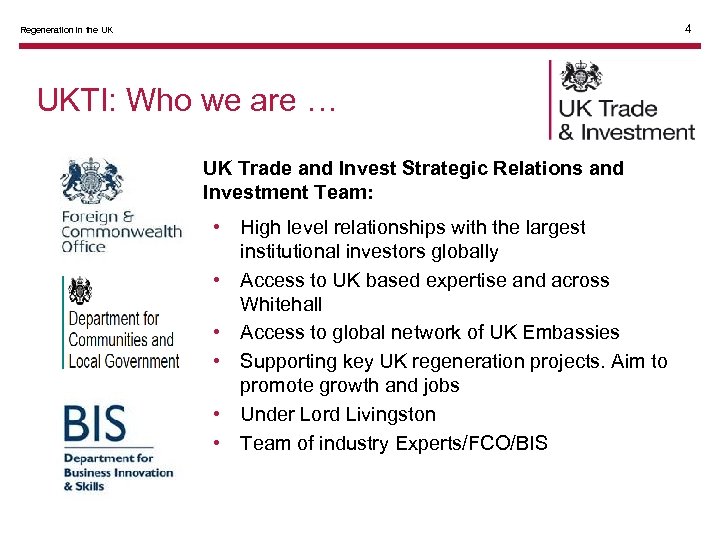 Regeneration in the UK

4

UKTI: Who we are …

UK Trade & Investment

Foreign & Commonwealth Office

Department for Communities and Local Government

BIS
Department for Business Innovation & Skills

UK Trade and Invest Strategic Relations and Investment Team:

• High level relationships with the largest institutional investors globally
• Access to UK based expertise and across Whitehall
• Access to global network of UK Embassies
• Supporting key UK regeneration projects. Aim to promote growth and jobs
• Under Lord Livingston
• Team of industry Experts/FCO/BIS